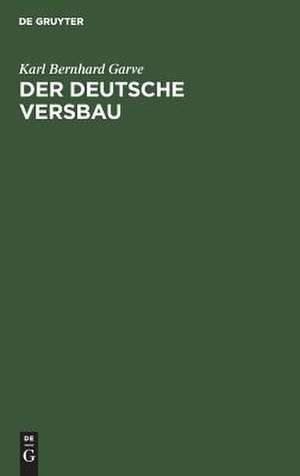 DE GRUYTER

Karl Bernhard Garve

DER DEUTSCHE VERSBAU

DE
G